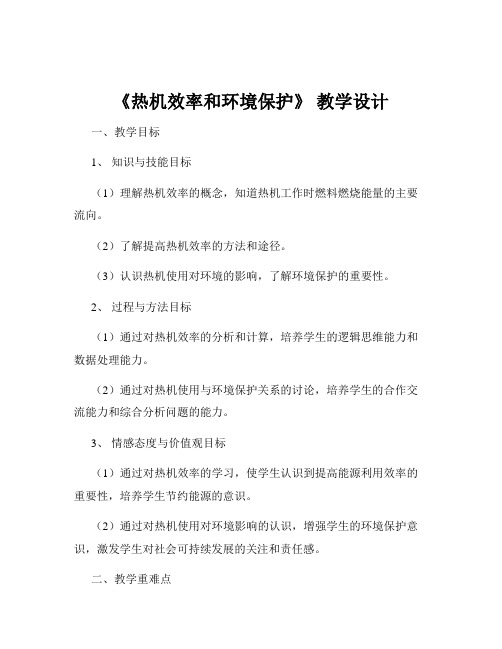 《热机效率和环境保护》 教学设计

一、教学目标

1、 知识与技能目标

（1）理解热机效率的概念，知道热机工作时燃料燃烧能量的主要流向。

（2）了解提高热机效率的方法和途径。

（3）认识热机使用对环境的影响，了解环境保护的重要性。

2、 过程与方法目标

（1）通过对热机效率的分析和计算，培养学生的逻辑思维能力和数据处理能力。

（2）通过对热机使用与环境保护关系的讨论，培养学生的合作交流能力和综合分析问题的能力。

3、 情感态度与价值观目标

（1）通过对热机效率的学习，使学生认识到提高能源利用效率的重要性，培养学生节约能源的意识。

（2）通过对热机使用对环境影响的认识，增强学生的环境保护意识，激发学生对社会可持续发展的关注和责任感。

二、教学重难点